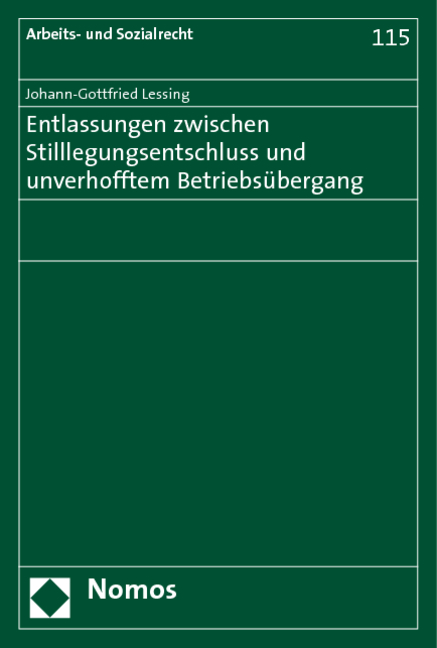 Arbeits- und Sozialrecht

115

Johann-Gottfried Lessing

Entlassungen zwischen Stilllegungsentschluss und unverhofftem Betriebsübergang

Nomos